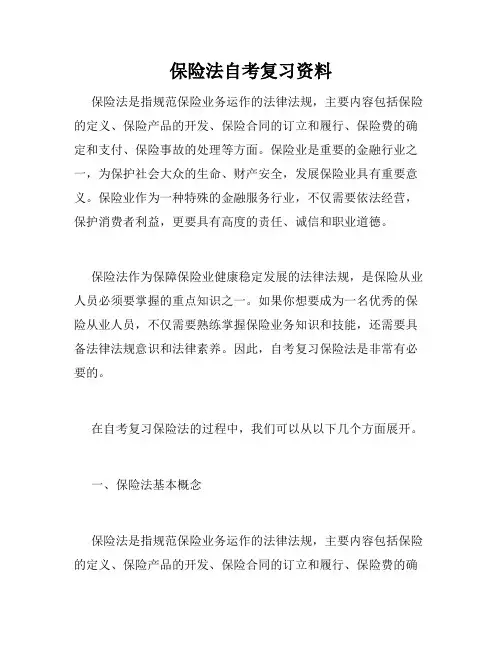 保险法自考复习资料

保险法是指规范保险业务运作的法律法规，主要内容包括保险的定义、保险产品的开发、保险合同的订立和履行、保险费的确定和支付、保险事故的处理等方面。保险业是重要的金融行业之一，为保护社会大众的生命、财产安全，发展保险业具有重要意义。保险业作为一种特殊的金融服务行业，不仅需要依法经营，保护消费者利益，更要具有高度的责任、诚信和职业道德。

保险法作为保障保险业健康稳定发展的法律法规，是保险从业人员必须要掌握的重点知识之一。如果你想要成为一名优秀的保险从业人员，不仅需要熟练掌握保险业务知识和技能，还需要具备法律法规意识和法律素养。因此，自考复习保险法是非常有必要的。

在自考复习保险法的过程中，我们可以从以下几个方面展开。

一、保险法基本概念

保险法是指规范保险业务运作的法律法规，主要内容包括保险的定义、保险产品的开发、保险合同的订立和履行、保险费的确